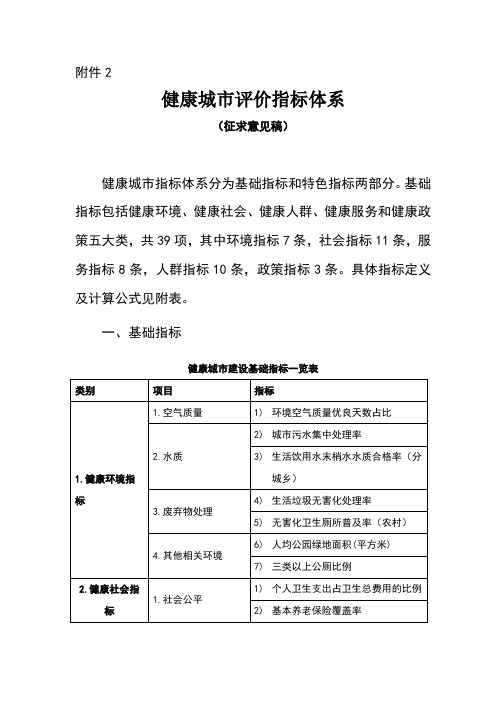 附件 2

健康城市评价指标体系

（征求意见稿）

健康城市指标体系分为基础指标和特色指标两部分。基础指标包括健康环境、健康社会、健康人群、健康服务和健康政策五大类，共 39 项，其中环境指标 7 条，社会指标 11 条，服务指标 8 条，人群指标 10 条，政策指标 3 条。具体指标定义及计算公式见附表。

一、基础指标

健康城市建设基础指标一览表

| 类别 | 项目 | 指标 |
|---|---|---|
| 1. 健康环境指标 | 1. 空气质量 | 1） 环境空气质量优良天数占比 |
| | 2. 水质 | 2） 城市污水集中处理率 |
| | | 3） 生活饮用水末梢水水质合格率（分城乡） |
| | 3. 废弃物处理 | 4） 生活垃圾无害化处理率 |
| | | 5） 无害化卫生厕所普及率（农村） |
| | 4. 其他相关环境 | 6） 人均公园绿地面积(平方米) |
| | | 7） 三类以上公厕比例 |
| 2. 健康社会指标 | 1. 社会公平 | 1） 个人卫生支出占卫生总费用的比例 |
| | | 2） 基本养老保险覆盖率 |